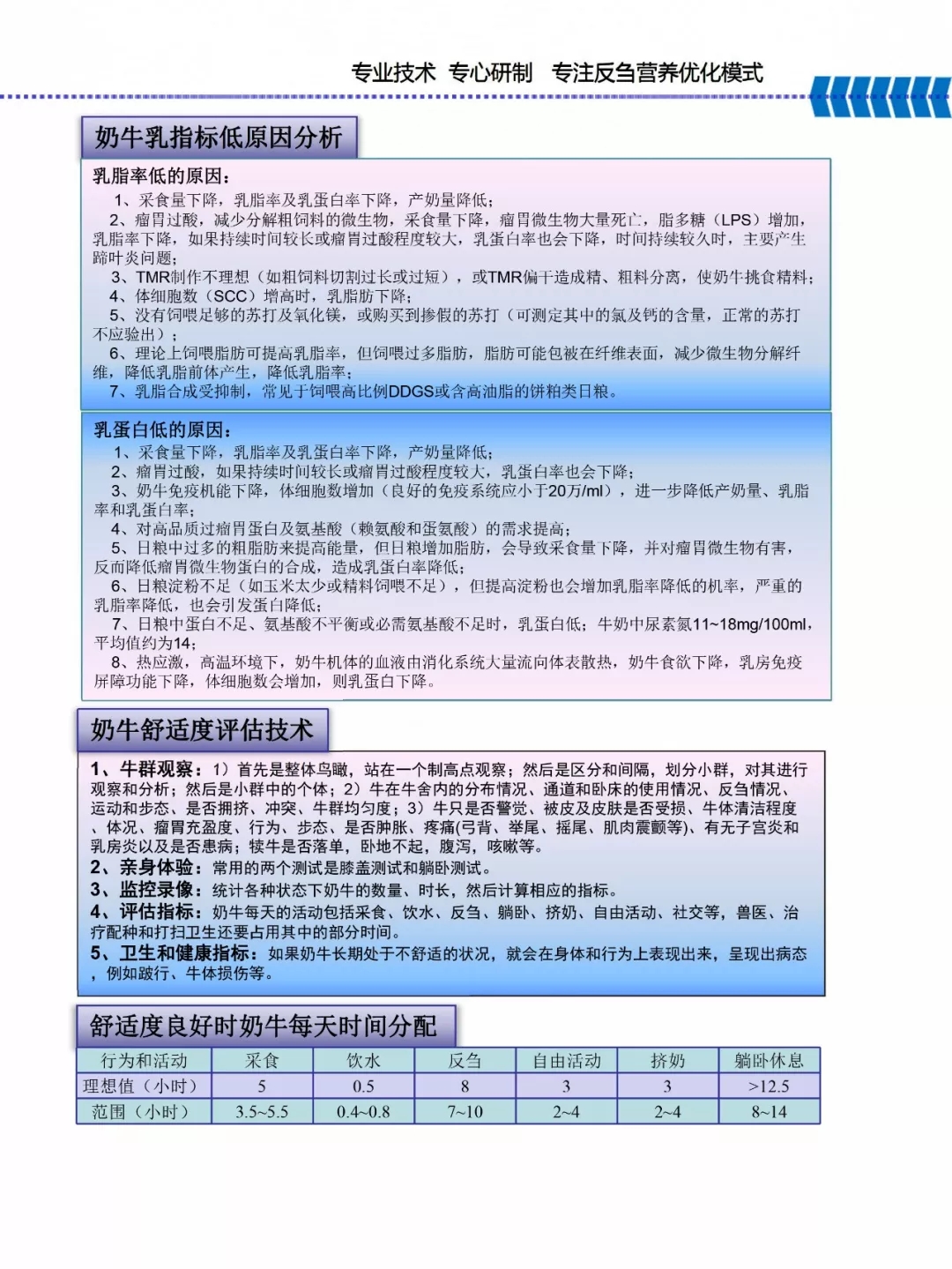 专业技术 专心研制 专注反刍营养优化模式

奶牛乳指标低原因分析

乳脂率低的原因：

1、采食量下降，乳脂率及乳蛋白率下降，产奶量降低；

2、瘤胃过酸，减少分解粗饲料的微生物，采食量下降，瘤胃微生物大量死亡，脂多糖（LPS）增加，乳脂率下降，如果持续时间较长或瘤胃过酸程度较大，乳蛋白率也会下降，时间持续较久时，主要产生蹄叶炎问题；

3、TMR制作不理想（如粗饲料切割过长或过短），或TMR偏干造成精、粗料分离，使奶牛挑食精料；

4、体细胞数（SCC）增高时，乳脂肪下降；

5、没有饲喂足够的苏打及氧化镁，或购买到掺假的苏打（可测定其中的氯及钙的含量，正常的苏打不应验出）；

6、理论上饲喂脂肪可提高乳脂率，但饲喂过多脂肪，脂肪可能包被在纤维表面，减少微生物分解纤维，降低乳脂前体产生，降低乳脂率；

7、乳脂合成受抑制，常见于饲喂高比例DDGS或含高油脂的饼粕类日粮。

乳蛋白低的原因：

1、采食量下降，乳脂率及乳蛋白率下降，产奶量降低；

2、瘤胃过酸，如果持续时间较长或瘤胃过酸程度较大，乳蛋白率也会下降；

3、奶牛免疫机能下降，体细胞数增加（良好的免疫系统应小于20万/ml），进一步降低产奶量、乳脂率和乳蛋白率；

4、对高品质过瘤胃蛋白及氨基酸（赖氨酸和蛋氨酸）的需求提高；

5、日粮中过多的粗脂肪来提高能量，但日粮增加脂肪，会导致采食量下降，并对瘤胃微生物有害，反而降低瘤胃微生物蛋白的合成，造成乳蛋白率降低；

6、日粮淀粉不足（如玉米太少或精料饲喂不足），但提高淀粉也会增加乳脂率降低的机率，严重的乳脂率降低，也会引发蛋白降低；

7、日粮中蛋白不足、氨基酸不平衡或必需氨基酸不足时，乳蛋白低；牛奶中尿素氮11~18mg/100ml，平均值约为14；

8、热应激，高温环境下，奶牛机体的血液由消化系统大量流向体表散热，奶牛食欲下降，乳房免疫屏障功能下降，体细胞数会增加，则乳蛋白下降。

奶牛舒适度评估技术

1、牛群观察：1）首先是整体鸟瞰，站在一个制高点观察；然后是区分和间隔，划分小群，对其进行观察和分析；然后是小群中的个体；2）牛在牛舍内的分布情况、通道和卧床的使用情况、反刍情况、运动和步态、是否拥挤、冲突、牛群均匀度；3）牛只是否警觉、被皮及皮肤是否受损、牛体清洁程度、体况、瘤胃充盈度、行为、步态、是否肿胀、疼痛(弓背、举尾、摇尾、肌肉震颤等)、有无子宫炎和乳房炎以及是否患病；犊牛是否落单，卧地不起，腹泻，咳嗽等。

2、亲身体验：常用的两个测试是膝盖测试和躺卧测试。

3、监控录像：统计各种状态下奶牛的数量、时长，然后计算相应的指标。

4、评估指标：奶牛每天的活动包括采食、饮水、反刍、躺卧、挤奶、自由活动、社交等，兽医、治疗配种和打扫卫生还要占用其中的部分时间。

5、卫生和健康指标：如果奶牛长期处于不舒适的状况，就会在身体和行为上表现出来，呈现出病态，例如跛行、牛体损伤等。

舒适度良好时奶牛每天时间分配

| 行为和活动 | 采食 | 饮水 | 反刍 | 自由活动 | 挤奶 | 躺卧休息 |
|---|---|---|---|---|---|---|
| 理想值（小时） | 5 | 0.5 | 8 | 3 | 3 | >12.5 |
| 范围（小时） | 3.5~5.5 | 0.4~0.8 | 7~10 | 2~4 | 2~4 | 8~14 |